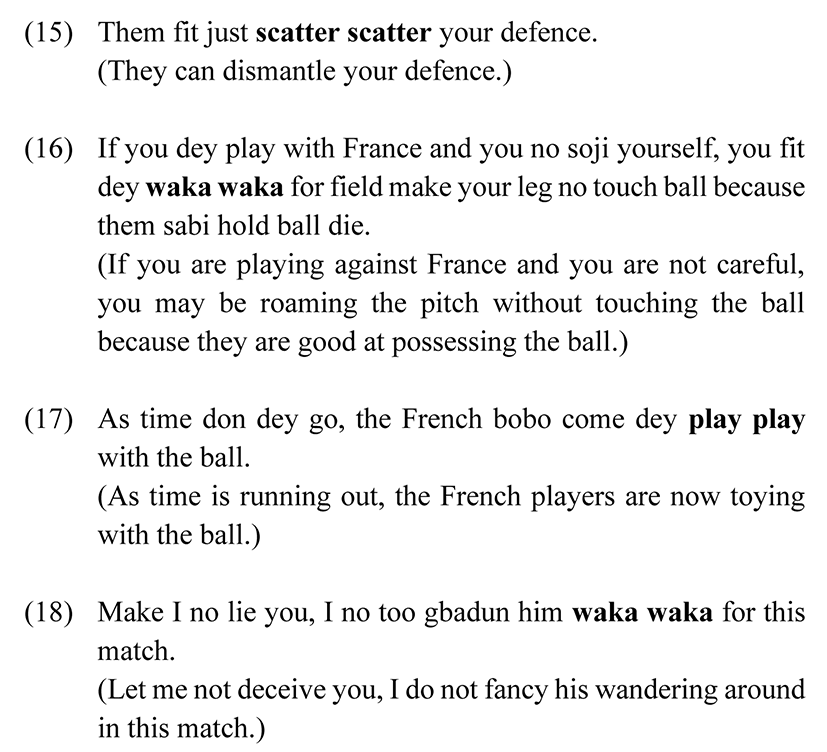 (15) Them fit just scatter scatter your defence.
(They can dismantle your defence.)

(16) If you dey play with France and you no soji yourself, you fit dey waka waka for field make your leg no touch ball because them sabi hold ball die.
(If you are playing against France and you are not careful, you may be roaming the pitch without touching the ball because they are good at possessing the ball.)

(17) As time don dey go, the French bobo come dey play play with the ball.
(As time is running out, the French players are now toying with the ball.)

(18) Make I no lie you, I no too gbadun him waka waka for this match.
(Let me not deceive you, I do not fancy his wandering around in this match.)